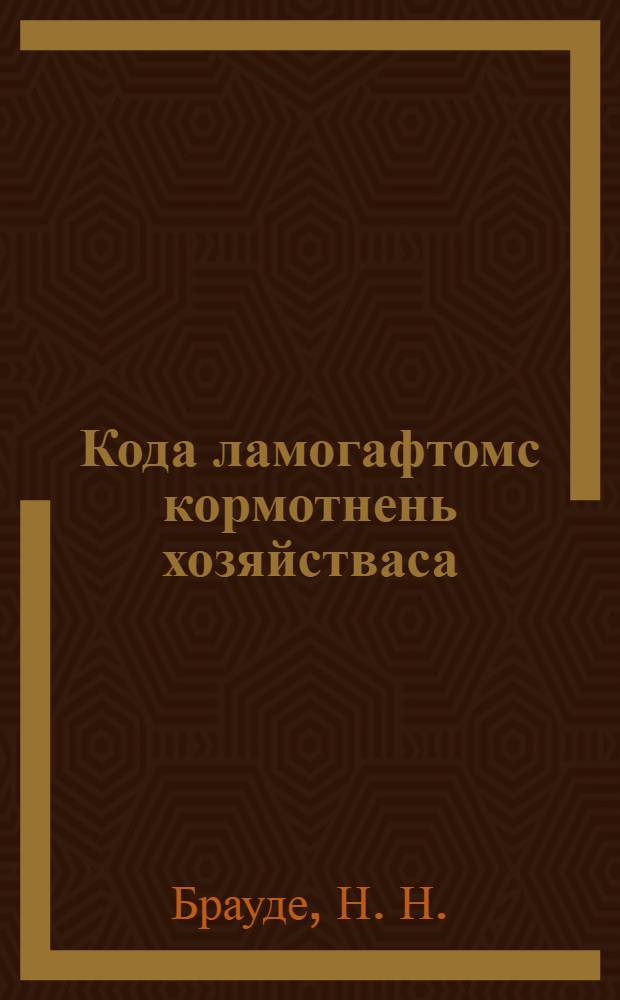 Кода ламогафтомс кормотнень хозяйстваса

Брауде, Н. Н.